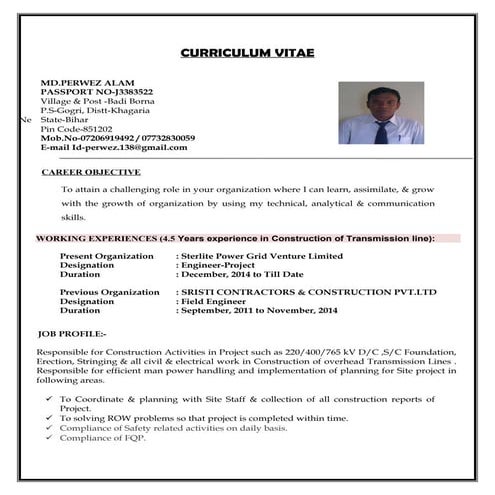 CURRICULUM VITAE

MD.PERWEZ ALAM
PASSPORT NO-J3383522
Village & Post -Badi Borna
P.S-Gogri, Distt-Khagaria
Ne State-Bihar
Pin Code-851202
Mob.No-07206919492 / 07732830059
E-mail Id-perwez.138@gmail.com

CAREER OBJECTIVE

To attain a challenging role in your organization where I can learn, assimilate, & grow with the growth of organization by using my technical, analytical & communication skills.

WORKING EXPERIENCES (4.5 Years experience in Construction of Transmission line):

Present Organization : Sterlite Power Grid Venture Limited
Designation : Engineer-Project
Duration : December, 2014 to Till Date

Previous Organization : SRISTI CONTRACTORS & CONSTRUCTION PVT.LTD
Designation : Field Engineer
Duration : September, 2011 to November, 2014

JOB PROFILE:-

Responsible for Construction Activities in Project such as 220/400/765 kV D/C ,S/C Foundation, Erection, Stringing & all civil & electrical work in Construction of overhead Transmission Lines . Responsible for efficient man power handling and implementation of planning for Site project in following areas.

✓ To Coordinate & planning with Site Staff & collection of all construction reports of Project.
✓ To solving ROW problems so that project is completed within time.
✓ Compliance of Safety related activities on daily basis.
✓ Compliance of FQP.